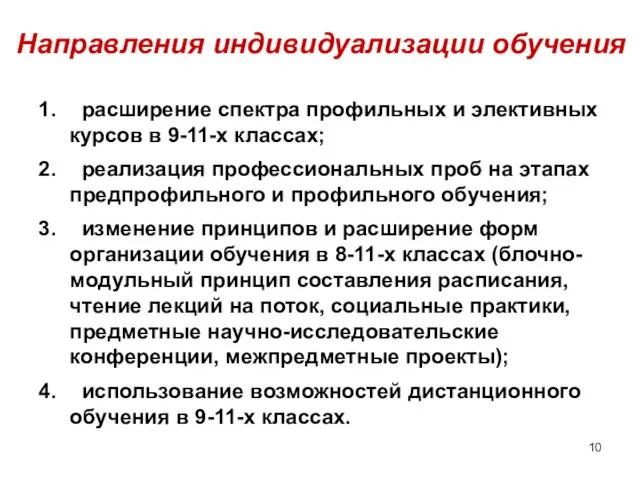 Направления индивидуализации обучения

1. расширение спектра профильных и элективных курсов в 9-11-х классах;

2. реализация профессиональных проб на этапах предпрофильного и профильного обучения;

3. изменение принципов и расширение форм организации обучения в 8-11-х классах (блочно-модульный принцип составления расписания, чтение лекций на поток, социальные практики, предметные научно-исследовательские конференции, межпредметные проекты);

4. использование возможностей дистанционного обучения в 9-11-х классах.

10